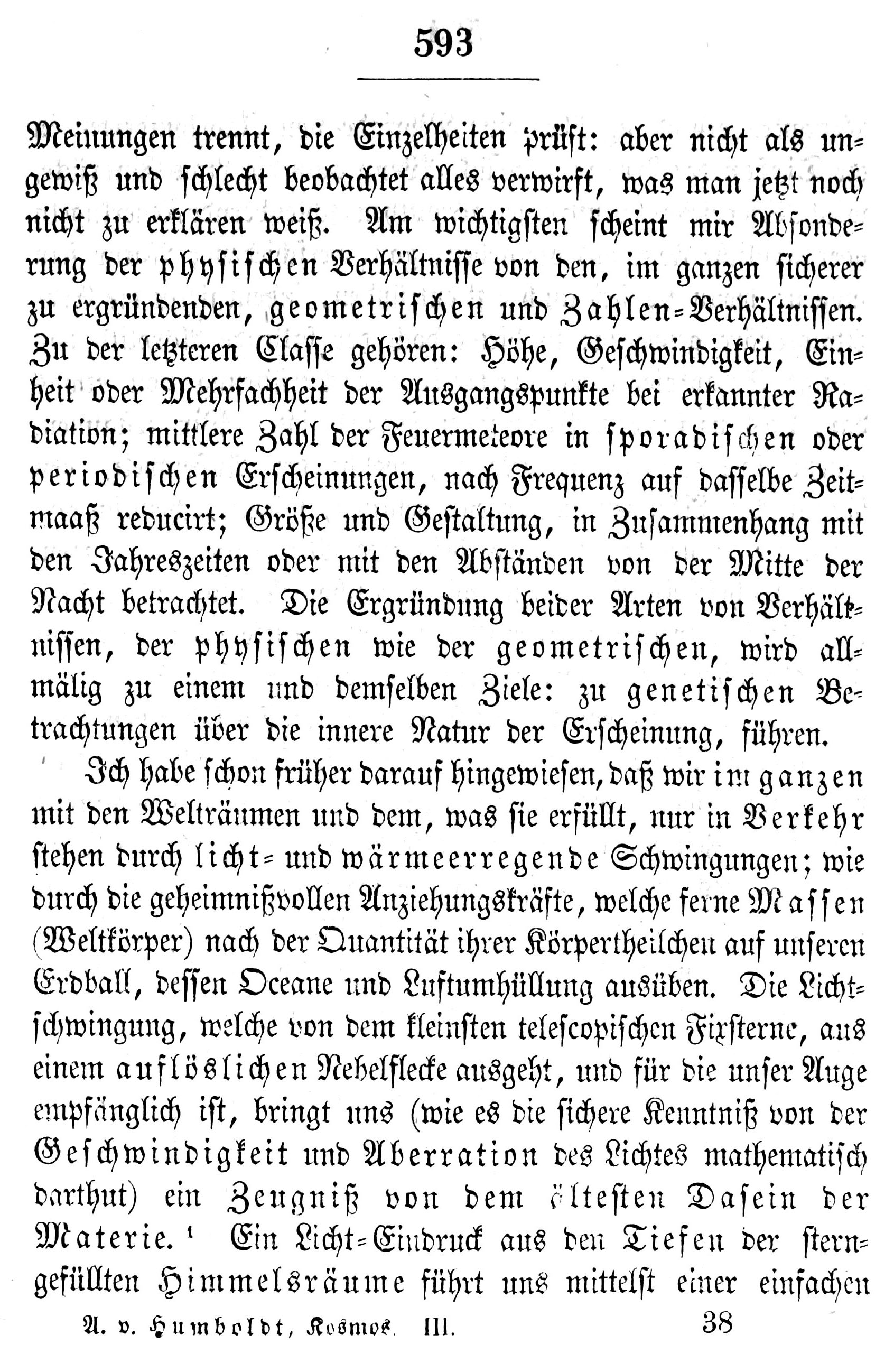 593

Meinungen trennt, die Einzelheiten prüft: aber nicht als ungewiß und schlecht beobachtet alles verwirft, was man jetzt noch nicht zu erklären weiß. Am wichtigsten scheint mir Absonderung der physischen Verhältnisse von den, im ganzen sicherer zu ergründenden, geometrischen und Zahlen-Verhältnissen. Zu der letzteren Classe gehören: Höhe, Geschwindigkeit, Einheit oder Mehrfachheit der Ausgangspunkte bei erkannter Radiation; mittlere Zahl der Feuermeteore in sporadischen oder periodischen Erscheinungen, nach Frequenz auf dasselbe Zeitmaaß reducirt; Größe und Gestaltung, in Zusammenhang mit den Jahreszeiten oder mit den Abständen von der Mitte der Nacht betrachtet. Die Ergründung beider Arten von Verhältnissen, der physischen wie der geometrischen, wird allmälig zu einem und demselben Ziele: zu genetischen Betrachtungen über die innere Natur der Erscheinung, führen.

Ich habe schon früher darauf hingewiesen, daß wir im ganzen mit den Welträumen und dem, was sie erfüllt, nur in Verkehr stehen durch licht- und wärmeerregende Schwingungen; wie durch die geheimnißvollen Anziehungskräfte, welche ferne Massen (Weltkörper) nach der Quantität ihrer Körpertheilchen auf unseren Erdball, dessen Oceane und Luftumhüllung ausüben. Die Lichtschwingung, welche von dem kleinsten telescopischen Fixsterne, aus einem auflöslichen Nebelflecke ausgeht, und für die unser Auge empfänglich ist, bringt uns (wie es die sichere Kenntniß von der Geschwindigkeit und Aberration des Lichtes mathematisch darthut) ein Zeugniß von dem ältesten Dasein der Materie.¹ Ein Licht-Eindruck aus den Tiefen der sterngefüllten Himmelsräume führt uns mittelst einer einfachen

A. v. Humboldt, Kosmos. III. 38